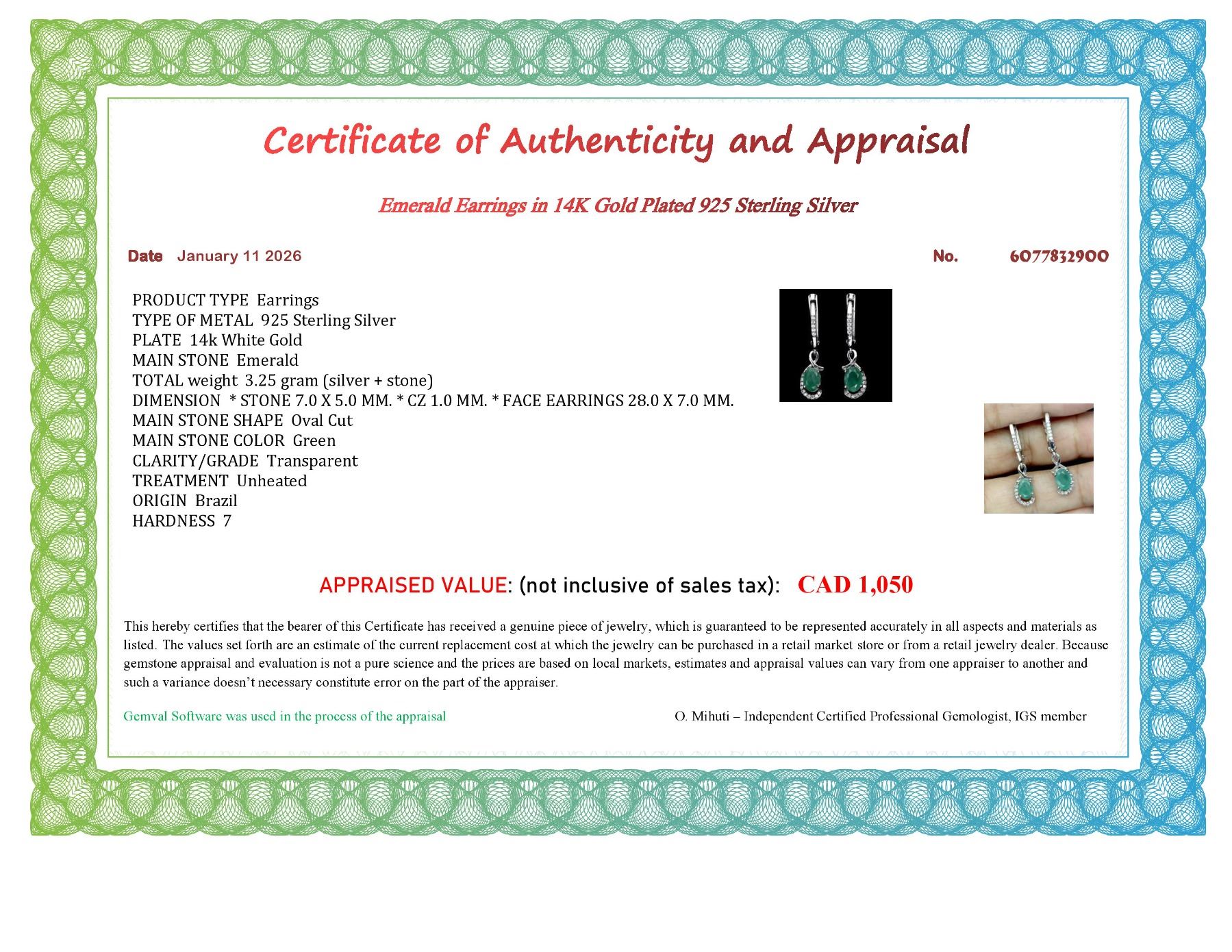 Certificate of Authenticity and Appraisal

Emerald Earrings in 14K Gold Plated 925 Sterling Silver

Date January 11 2026

No. 6077832900

PRODUCT TYPE Earrings
TYPE OF METAL 925 Sterling Silver
PLATE 14k White Gold
MAIN STONE Emerald
TOTAL weight 3.25 gram (silver + stone)
DIMENSION * STONE 7.0 X 5.0 MM. * CZ 1.0 MM. * FACE EARRINGS 28.0 X 7.0 MM.
MAIN STONE SHAPE Oval Cut
MAIN STONE COLOR Green
CLARITY/GRADE Transparent
TREATMENT Unheated
ORIGIN Brazil
HARDNESS 7

APPRAISED VALUE: (not inclusive of sales tax): CAD 1,050

This hereby certifies that the bearer of this Certificate has received a genuine piece of jewelry, which is guaranteed to be represented accurately in all aspects and materials as listed. The values set forth are an estimate of the current replacement cost at which the jewelry can be purchased in a retail market store or from a retail jewelry dealer. Because gemstone appraisal and evaluation is not a pure science and the prices are based on local markets, estimates and appraisal values can vary from one appraiser to another and such a variance doesn't necessary constitute error on the part of the appraiser.

Gemval Software was used in the process of the appraisal

O. Mihuti – Independent Certified Professional Gemologist, IGS member